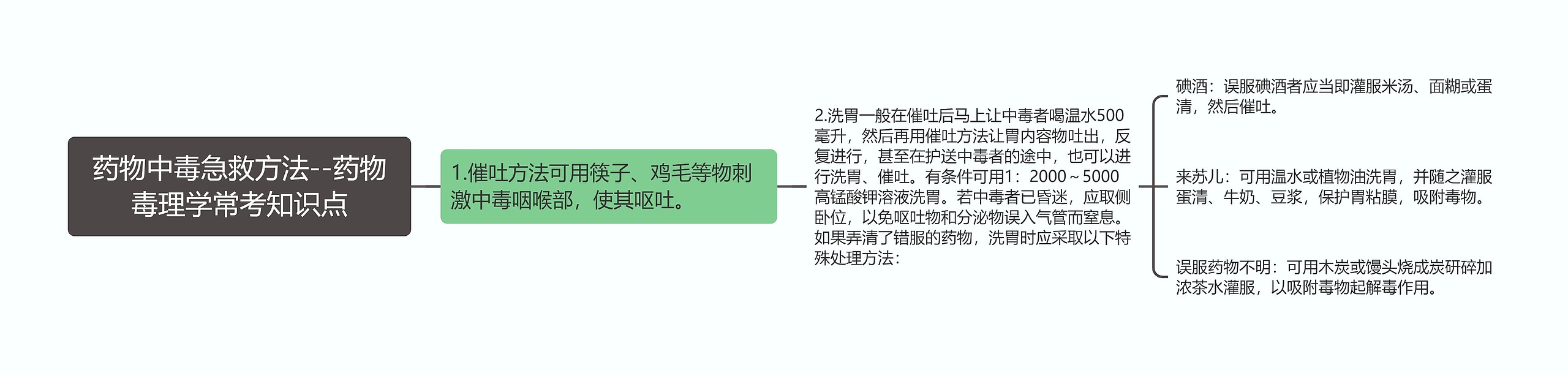 药物中毒急救方法--药物毒理学常考知识点

1.催吐方法可用筷子、鸡毛等物刺激中毒咽喉部，使其呕吐。

2.洗胃一般在催吐后马上让中毒者喝温水500毫升，然后再用催吐方法让胃内容物吐出，反复进行，甚至在护送中毒者的途中，也可以进行洗胃、催吐。有条件可用1：2000～5000高锰酸钾溶液洗胃。若中毒者已昏迷，应取侧卧位，以免呕吐物和分泌物误入气管而窒息。如果弄清了错服的药物，洗胃时应采取以下特殊处理方法：

碘酒：误服碘酒者应当即灌服米汤、面糊或蛋清，然后催吐。

来苏儿：可用温水或植物油洗胃，并随之灌服蛋清、牛奶、豆浆，保护胃粘膜，吸附毒物。

误服药物不明：可用木炭或馒头烧成炭研碎加浓茶水灌服，以吸附毒物起解毒作用。